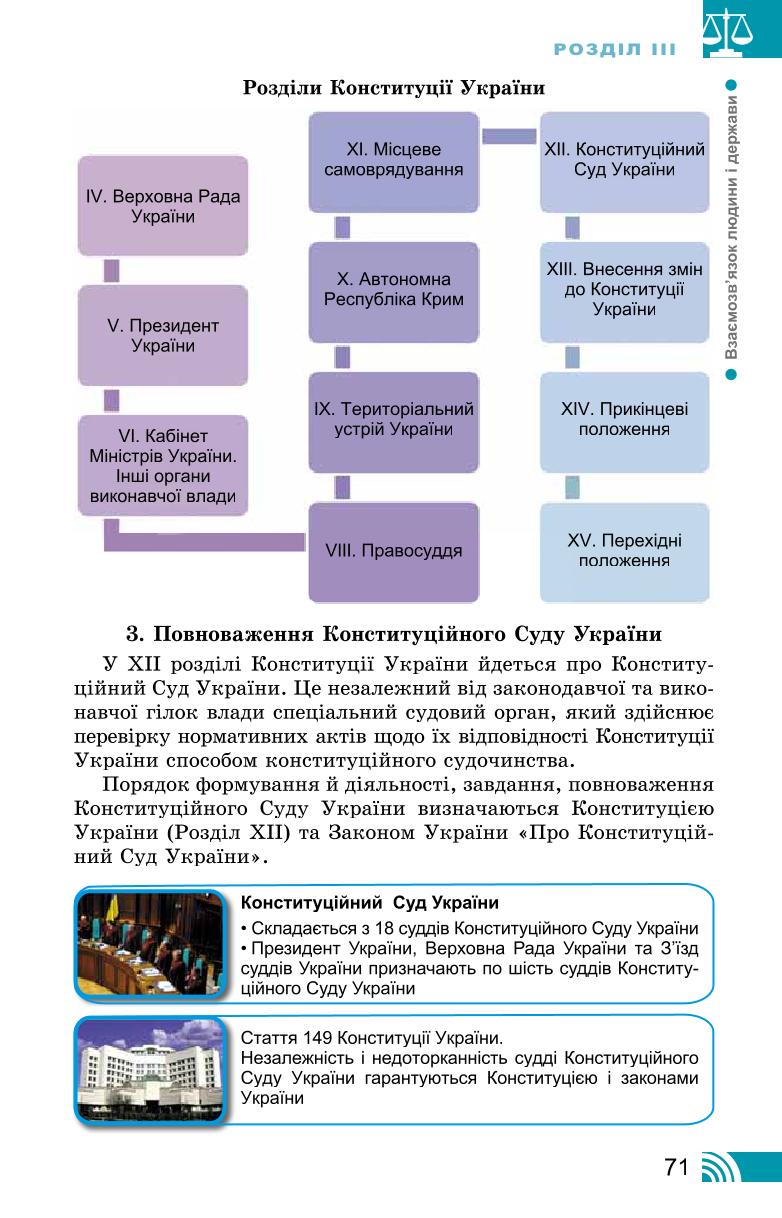 РОЗДІЛ III

Взаємозв'язок людини і держави

Розділи Конституції України

IV. Верховна Рада України

V. Президент України

VI. Кабінет Міністрів України. Інші органи виконавчої влади

XI. Місцеве самоврядування

X. Автономна Республіка Крим

IX. Територіальний устрій України

VIII. Правосуддя

XII. Конституційний Суд України

XIII. Внесення змін до Конституції України

XIV. Прикінцеві положення

XV. Перехідні положення

3. Повноваження Конституційного Суду України

У XII розділі Конституції України йдеться про Конституційний Суд України. Це незалежний від законодавчої та виконавчої гілок влади спеціальний судовий орган, який здійснює перевірку нормативних актів щодо їх відповідності Конституції України способом конституційного судочинства.

Порядок формування й діяльності, завдання, повноваження Конституційного Суду України визначаються Конституцією України (Розділ XII) та Законом України «Про Конституційний Суд України».

Конституційний Суд України
• Складається з 18 суддів Конституційного Суду України
• Президент України, Верховна Рада України та З'їзд суддів України призначають по шість суддів Конституційного Суду України

Стаття 149 Конституції України.
Незалежність і недоторканність судді Конституційного Суду України гарантуються Конституцією і законами України

71